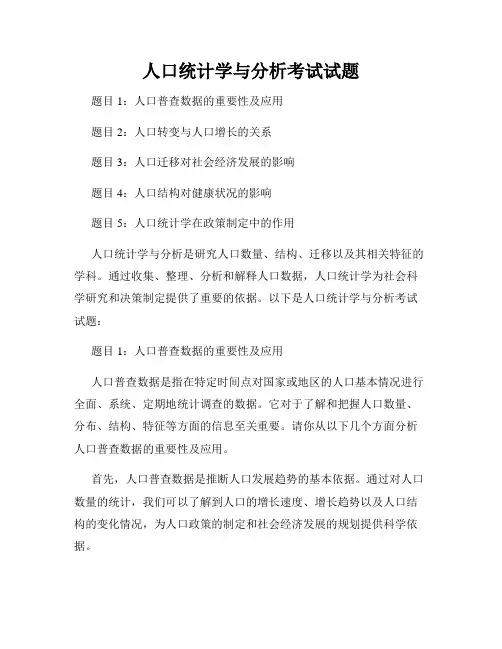 人口统计学与分析考试试题

题目 1：人口普查数据的重要性及应用

题目 2：人口转变与人口增长的关系

题目 3：人口迁移对社会经济发展的影响

题目 4：人口结构对健康状况的影响

题目 5：人口统计学在政策制定中的作用

人口统计学与分析是研究人口数量、结构、迁移以及其相关特征的学科。通过收集、整理、分析和解释人口数据，人口统计学为社会科学研究和决策制定提供了重要的依据。以下是人口统计学与分析考试试题：

题目 1：人口普查数据的重要性及应用

人口普查数据是指在特定时间点对国家或地区的人口基本情况进行全面、系统、定期地统计调查的数据。它对于了解和把握人口数量、分布、结构、特征等方面的信息至关重要。请你从以下几个方面分析人口普查数据的重要性及应用。

首先，人口普查数据是推断人口发展趋势的基本依据。通过对人口数量的统计，我们可以了解到人口的增长速度、增长趋势以及人口结构的变化情况，为人口政策的制定和社会经济发展的规划提供科学依据。